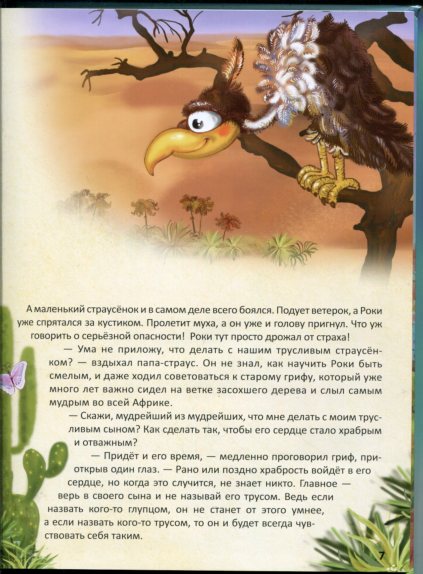 А маленький страусёнок и в самом деле всего боялся. Подует ветерок, а Роки уже спрятался за кустиком. Пролетит муха, а он уже и голову пригнул. Что уж говорить о серьёзной опасности! Роки тут просто дрожал от страха!

— Ума не приложу, что делать с нашим трусливым страусёнком? — вздыхал папа-страус. Он не знал, как научить Роки быть смелым, и даже ходил советоваться к старому грифу, который уже много лет важно сидел на ветке засохшего дерева и слыл самым мудрым во всей Африке.

— Скажи, мудрейший из мудрейших, что мне делать с моим трусливым сыном? Как сделать так, чтобы его сердце стало храбрым и отважным?

— Придёт и его время, — медленно проговорил гриф, приоткрыв один глаз. — Рано или поздно храбрость войдёт в его сердце, но когда это случится, не знает никто. Главное — верь в своего сына и не называй его трусом. Ведь если назвать кого-то глупцом, он не станет от этого умнее, а если назвать кого-то трусом, то он и будет всегда чувствовать себя таким.

7